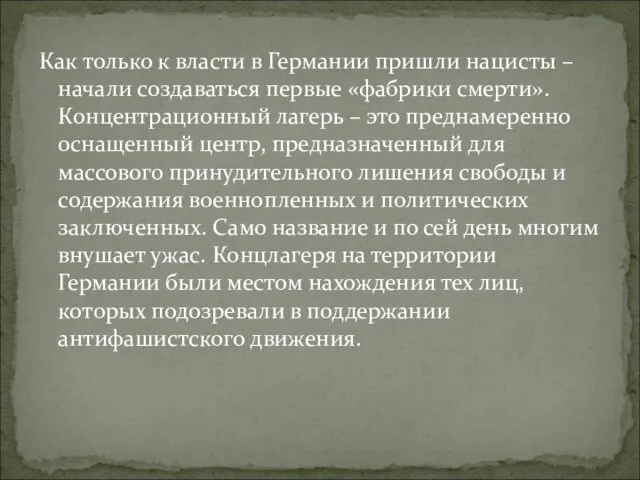 Как только к власти в Германии пришли нацисты – начали создаваться первые «фабрики смерти». Концентрационный лагерь – это преднамеренно оснащенный центр, предназначенный для массового принудительного лишения свободы и содержания военнопленных и политических заключенных. Само название и по сей день многим внушает ужас. Концлагеря на территории Германии были местом нахождения тех лиц, которых подозревали в поддержании антифашистского движения.